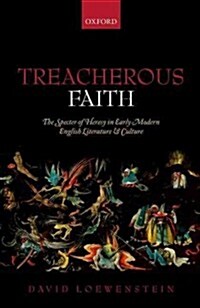 OXFORD

TREACHEROUS
FAITH

The Specter of Heresy in Early Modern English Literature & Culture

DAVID LOEWENSTEIN